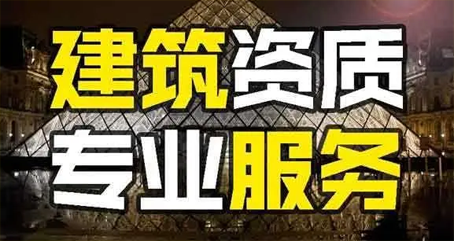 建筑资质
专业服务